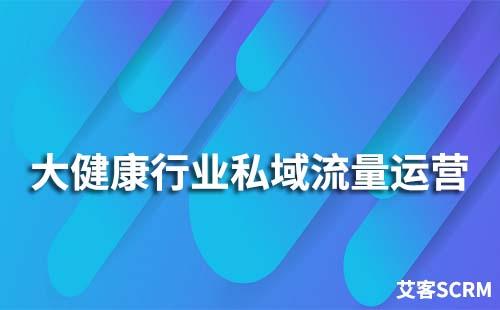 大健康行业私域流量运营

艾客SCRM